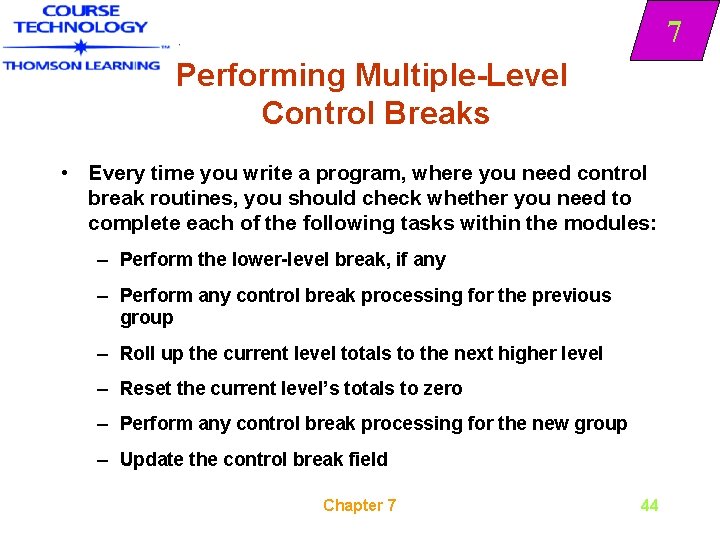 COURSE TECHNOLOGY
THOMSON LEARNING

7

Performing Multiple-Level Control Breaks

• Every time you write a program, where you need control break routines, you should check whether you need to complete each of the following tasks within the modules:

– Perform the lower-level break, if any

– Perform any control break processing for the previous group

– Roll up the current level totals to the next higher level

– Reset the current level's totals to zero

– Perform any control break processing for the new group

– Update the control break field

Chapter 7

44